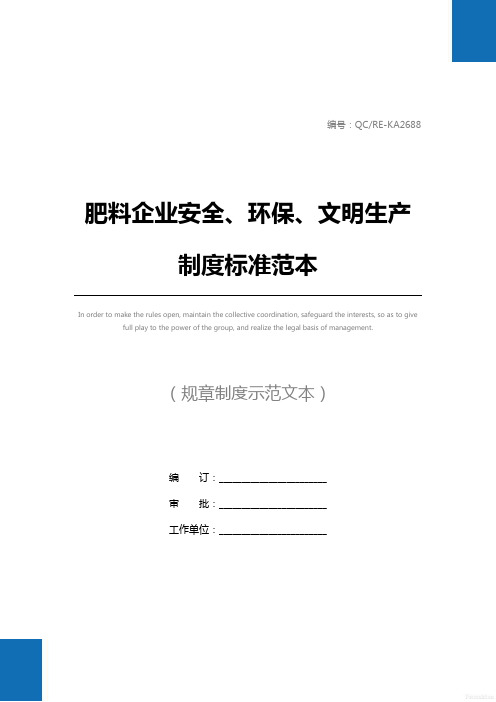 编号：QC/RE-KA2688

肥料企业安全、环保、文明生产制度标准范本

In order to make the rules open, maintain the collective coordination, safeguard the interests, so as to give full play to the power of the group, and realize the legal basis of management.

（规章制度示范文本）

编　订：____________________

审　批：____________________

工作单位：____________________